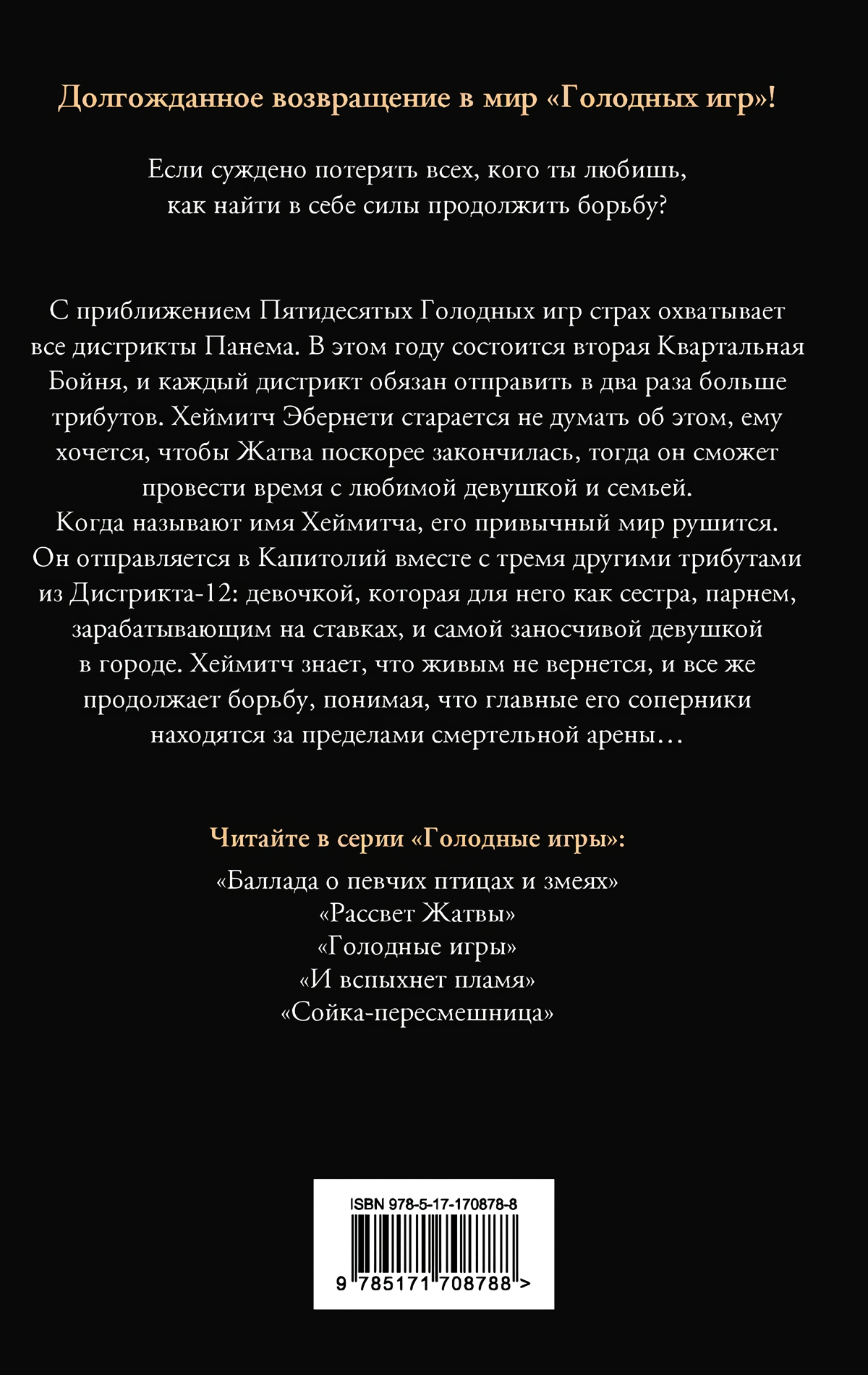 Долгожданное возвращение в мир «Голодных игр»!

Если суждено потерять всех, кого ты любишь, как найти в себе силы продолжить борьбу?

С приближением Пятидесятых Голодных игр страх охватывает все дистрикты Панема. В этом году состоится вторая Квартальная Бойня, и каждый дистрикт обязан отправить в два раза больше трибутов. Хеймитч Эбернети старается не думать об этом, ему хочется, чтобы Жатва поскорее закончилась, тогда он сможет провести время с любимой девушкой и семьей.
Когда называют имя Хеймитча, его привычный мир рушится. Он отправляется в Капитолий вместе с тремя другими трибутами из Дистрикта-12: девочкой, которая для него как сестра, парнем, зарабатывающим на ставках, и самой заносчивой девушкой в городе. Хеймитч знает, что живым не вернется, и все же продолжает борьбу, понимая, что главные его соперники находятся за пределами смертельной арены…

Читайте в серии «Голодные игры»:

«Баллада о певчих птицах и змеях»
«Рассвет Жатвы»
«Голодные игры»
«И вспыхнет пламя»
«Сойка-пересмешница»

ISBN 978-5-17-170878-8
9 785171 708788 >